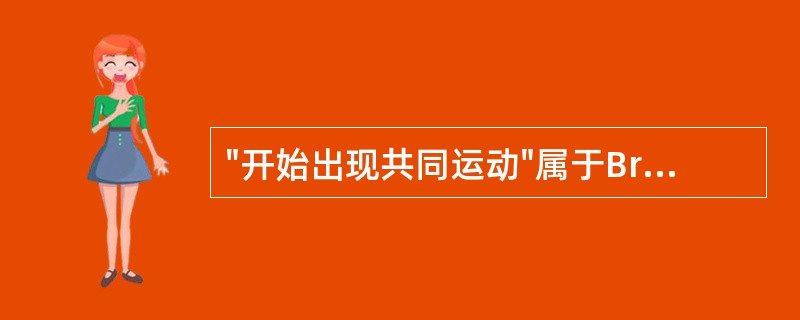 "开始出现共同运动"属于Br...